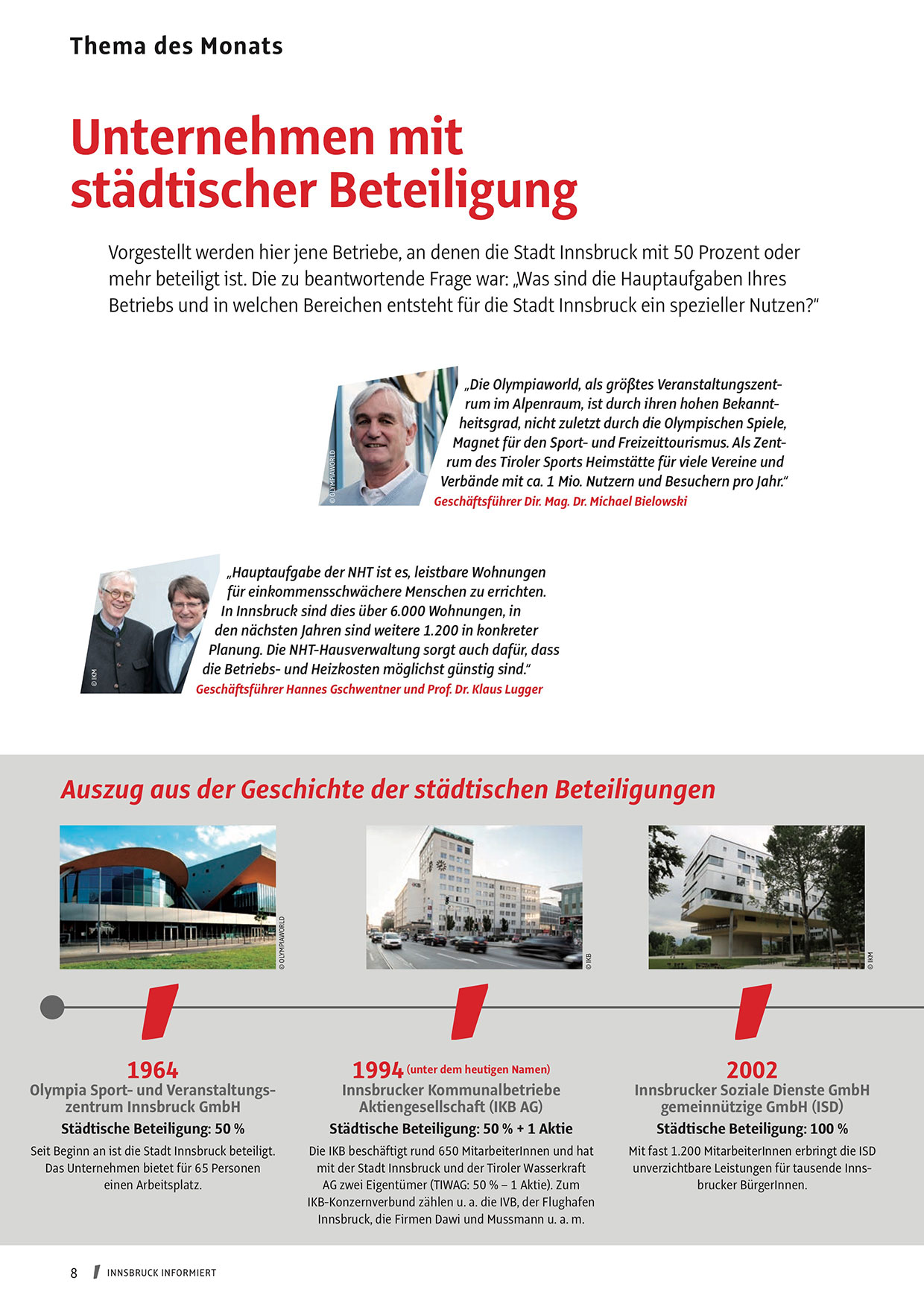 Thema des Monats

Unternehmen mit städtischer Beteiligung

Vorgestellt werden hier jene Betriebe, an denen die Stadt Innsbruck mit 50 Prozent oder mehr beteiligt ist. Die zu beantwortende Frage war: „Was sind die Hauptaufgaben Ihres Betriebs und in welchen Bereichen entsteht für die Stadt Innsbruck ein spezieller Nutzen?“

© OLYMPIAWORLD

„Die Olympiaworld, als größtes Veranstaltungszentrum im Alpenraum, ist durch ihren hohen Bekanntheitsgrad, nicht zuletzt durch die Olympischen Spiele, Magnet für den Sport- und Freizeittourismus. Als Zentrum des Tiroler Sports Heimstätte für viele Vereine und Verbände mit ca. 1 Mio. Nutzern und Besuchern pro Jahr.“
Geschäftsführer Dir. Mag. Dr. Michael Bielowski

© IKM

„Hauptaufgabe der NHT ist es, leistbare Wohnungen für einkommensschwächere Menschen zu errichten. In Innsbruck sind dies über 6.000 Wohnungen, in den nächsten Jahren sind weitere 1.200 in konkreter Planung. Die NHT-Hausverwaltung sorgt auch dafür, dass die Betriebs- und Heizkosten möglichst günstig sind.“
Geschäftsführer Hannes Gschwentner und Prof. Dr. Klaus Lugger

Auszug aus der Geschichte der städtischen Beteiligungen

© OLYMPIAWORLD

© IKB

© IKM

1964
Olympia Sport- und Veranstaltungszentrum Innsbruck GmbH
Städtische Beteiligung: 50 %
Seit Beginn an ist die Stadt Innsbruck beteiligt. Das Unternehmen bietet für 65 Personen einen Arbeitsplatz.

1994 (unter dem heutigen Namen)
Innsbrucker Kommunalbetriebe Aktiengesellschaft (IKB AG)
Städtische Beteiligung: 50 % + 1 Aktie
Die IKB beschäftigt rund 650 MitarbeiterInnen und hat mit der Stadt Innsbruck und der Tiroler Wasserkraft AG zwei Eigentümer (TIWAG: 50 % – 1 Aktie). Zum IKB-Konzernverbund zählen u. a. die IVB, der Flughafen Innsbruck, die Firmen Dawi und Mussmann u. a. m.

2002
Innsbrucker Soziale Dienste GmbH gemeinnützige GmbH (ISD)
Städtische Beteiligung: 100 %
Mit fast 1.200 MitarbeiterInnen erbringt die ISD unverzichtbare Leistungen für tausende Innsbrucker BürgerInnen.

8 INNSBRUCK INFORMIERT